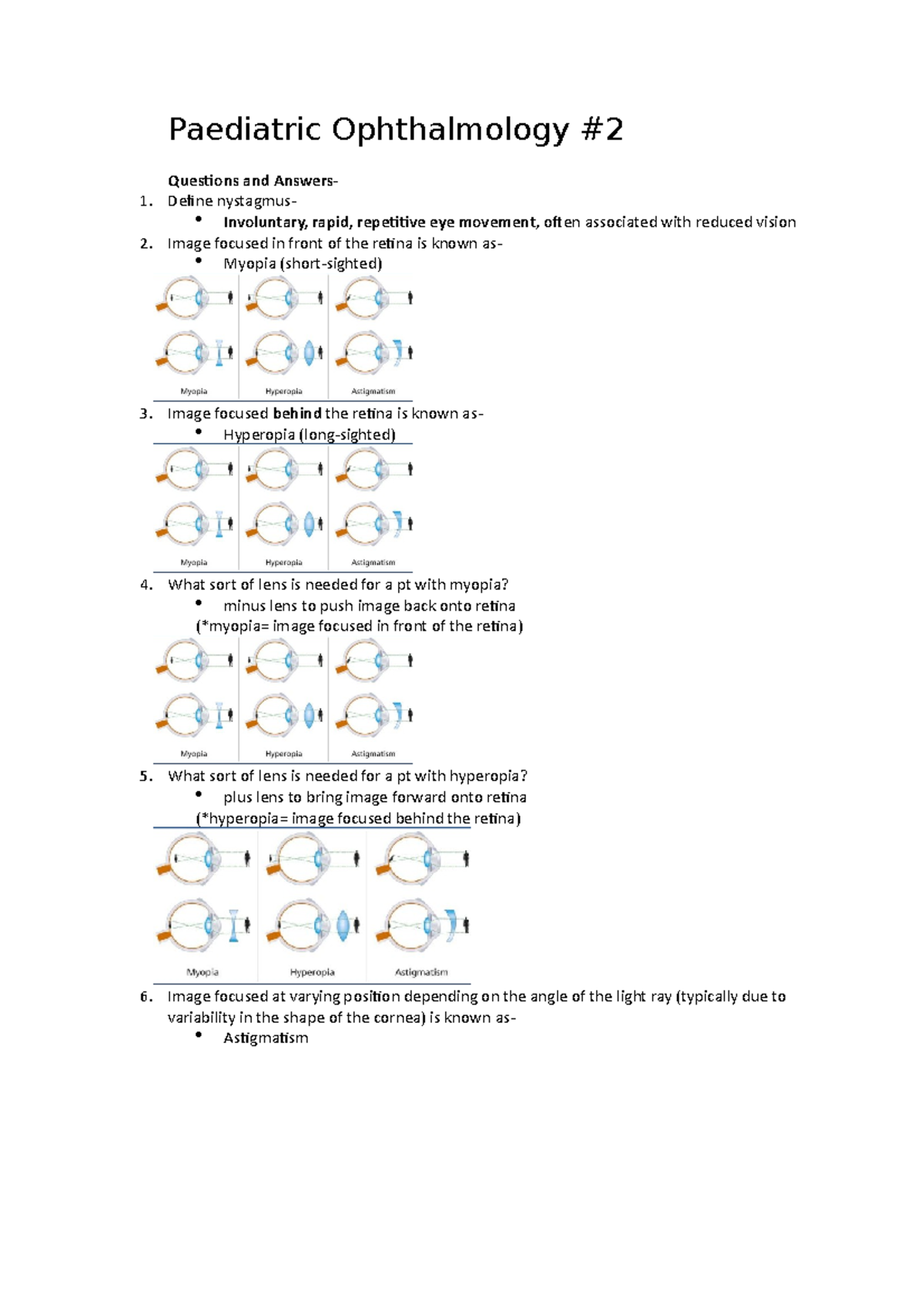 Paediatric Ophthalmology #2

Questions and Answers-

1. Define nystagmus-
 • Involuntary, rapid, repetitive eye movement, often associated with reduced vision
2. Image focused in front of the retina is known as-
 • Myopia (short-sighted)

Myopia Hyperopia Astigmatism

3. Image focused behind the retina is known as-
 • Hyperopia (long-sighted)

Myopia Hyperopia Astigmatism

4. What sort of lens is needed for a pt with myopia?
 • minus lens to push image back onto retina
 (*myopia= image focused in front of the retina)

Myopia Hyperopia Astigmatism

5. What sort of lens is needed for a pt with hyperopia?
 • plus lens to bring image forward onto retina
 (*hyperopia= image focused behind the retina)

Myopia Hyperopia Astigmatism

6. Image focused at varying position depending on the angle of the light ray (typically due to variability in the shape of the cornea) is known as-
 • Astigmatism